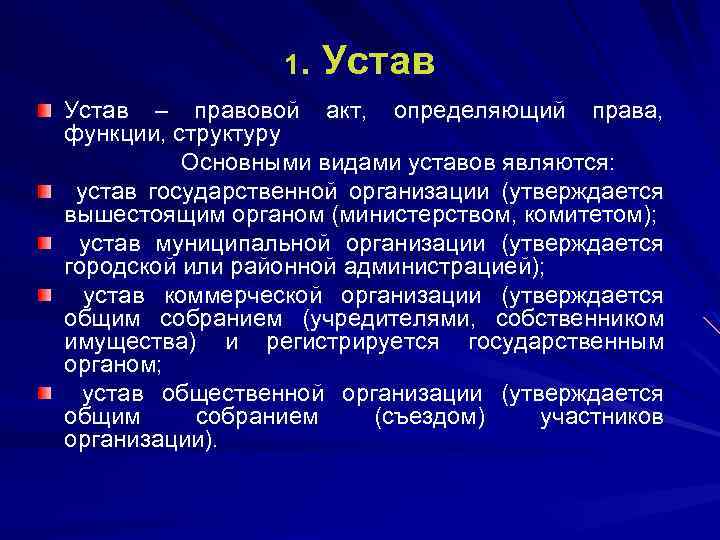 1. Устав

Устав – правовой акт, определяющий права, функции, структуру

Основными видами уставов являются:

устав государственной организации (утверждается вышестоящим органом (министерством, комитетом);

устав муниципальной организации (утверждается городской или районной администрацией);

устав коммерческой организации (утверждается общим собранием (учредителями, собственником имущества) и регистрируется государственным органом;

устав общественной организации (утверждается общим собранием (съездом) участников организации).